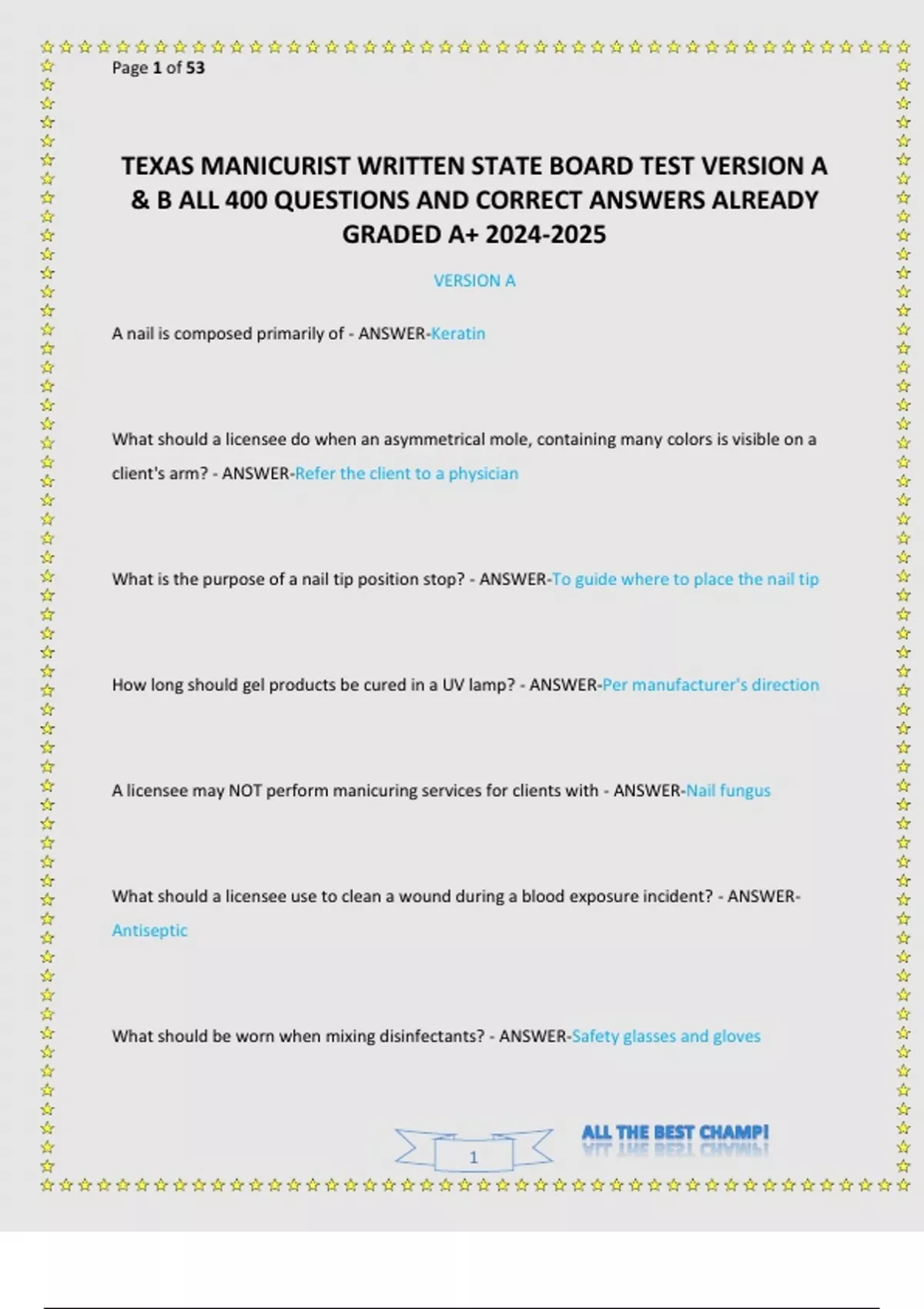 Page 1 of 53

TEXAS MANICURIST WRITTEN STATE BOARD TEST VERSION A & B ALL 400 QUESTIONS AND CORRECT ANSWERS ALREADY GRADED A+ 2024-2025

VERSION A

A nail is composed primarily of - ANSWER-Keratin

What should a licensee do when an asymmetrical mole, containing many colors is visible on a client's arm? - ANSWER-Refer the client to a physician

What is the purpose of a nail tip position stop? - ANSWER-To guide where to place the nail tip

How long should gel products be cured in a UV lamp? - ANSWER-Per manufacturer's direction

A licensee may NOT perform manicuring services for clients with - ANSWER-Nail fungus

What should a licensee use to clean a wound during a blood exposure incident? - ANSWER-Antiseptic

What should be worn when mixing disinfectants? - ANSWER-Safety glasses and gloves

1

ALL THE BEST CHAMP!